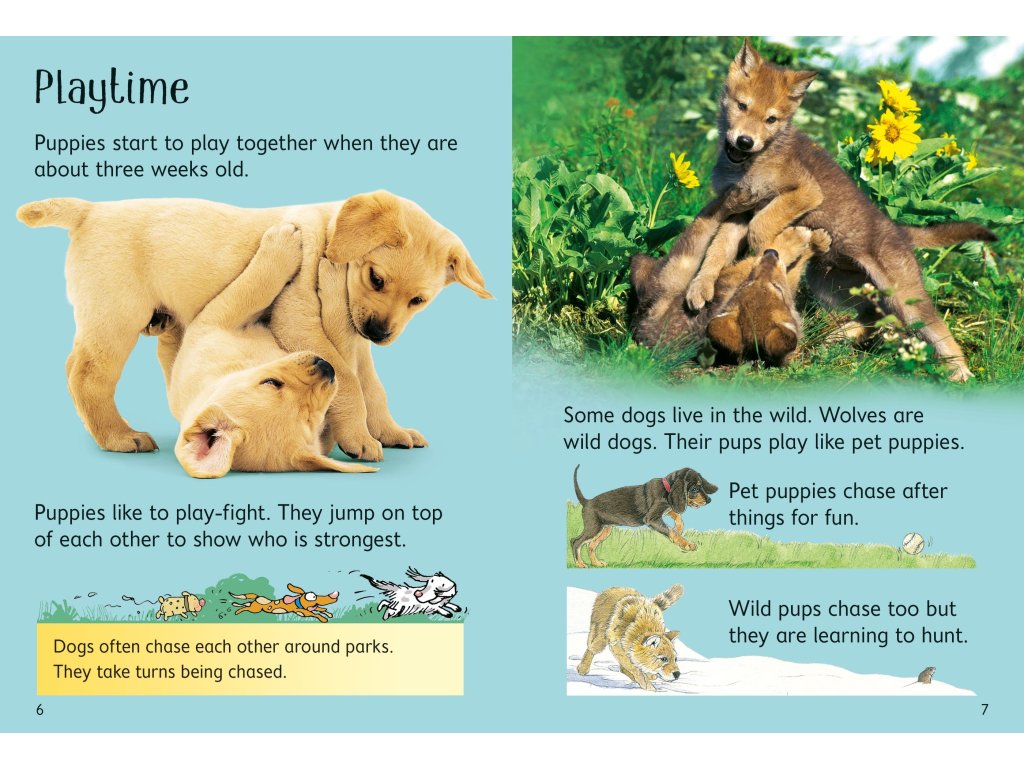 Playtime

Puppies start to play together when they are about three weeks old.

Puppies like to play-fight. They jump on top of each other to show who is strongest.

Dogs often chase each other around parks. They take turns being chased.

6

Some dogs live in the wild. Wolves are wild dogs. Their pups play like pet puppies.

Pet puppies chase after things for fun.

Wild pups chase too but they are learning to hunt.

7